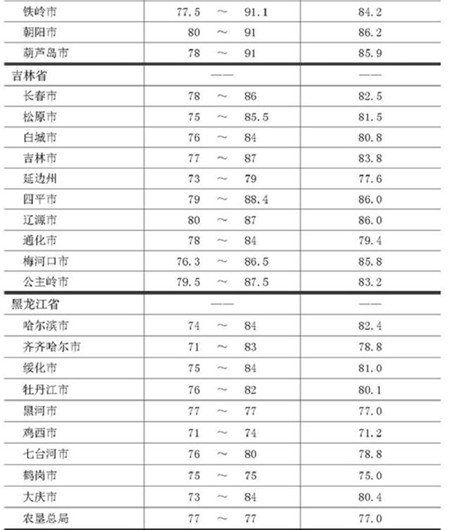 | | | |
|---|---|---|
| 铁岭市 | 77.5 ～ 91.1 | 84.2 |
| 朝阳市 | 80 ～ 91 | 86.2 |
| 葫芦岛市 | 78 ～ 91 | 85.9 |
| 吉林省 | —— | —— |
| 长春市 | 78 ～ 86 | 82.5 |
| 松原市 | 75 ～ 85.5 | 81.5 |
| 白城市 | 76 ～ 84 | 80.8 |
| 吉林市 | 77 ～ 87 | 83.8 |
| 延边州 | 73 ～ 79 | 77.6 |
| 四平市 | 79 ～ 88.4 | 86.0 |
| 辽源市 | 80 ～ 87 | 86.0 |
| 通化市 | 78 ～ 84 | 79.4 |
| 梅河口市 | 76.3 ～ 86.5 | 85.8 |
| 公主岭市 | 79.5 ～ 87.5 | 83.2 |
| 黑龙江省 | —— | —— |
| 哈尔滨市 | 74 ～ 84 | 82.4 |
| 齐齐哈尔市 | 71 ～ 83 | 78.8 |
| 绥化市 | 75 ～ 84 | 81.0 |
| 牡丹江市 | 76 ～ 82 | 80.1 |
| 黑河市 | 77 ～ 77 | 77.0 |
| 鸡西市 | 71 ～ 74 | 71.2 |
| 七台河市 | 76 ～ 80 | 78.8 |
| 鹤岗市 | 75 ～ 75 | 75.0 |
| 大庆市 | 73 ～ 84 | 80.4 |
| 农垦总局 | 77 ～ 77 | 77.0 |